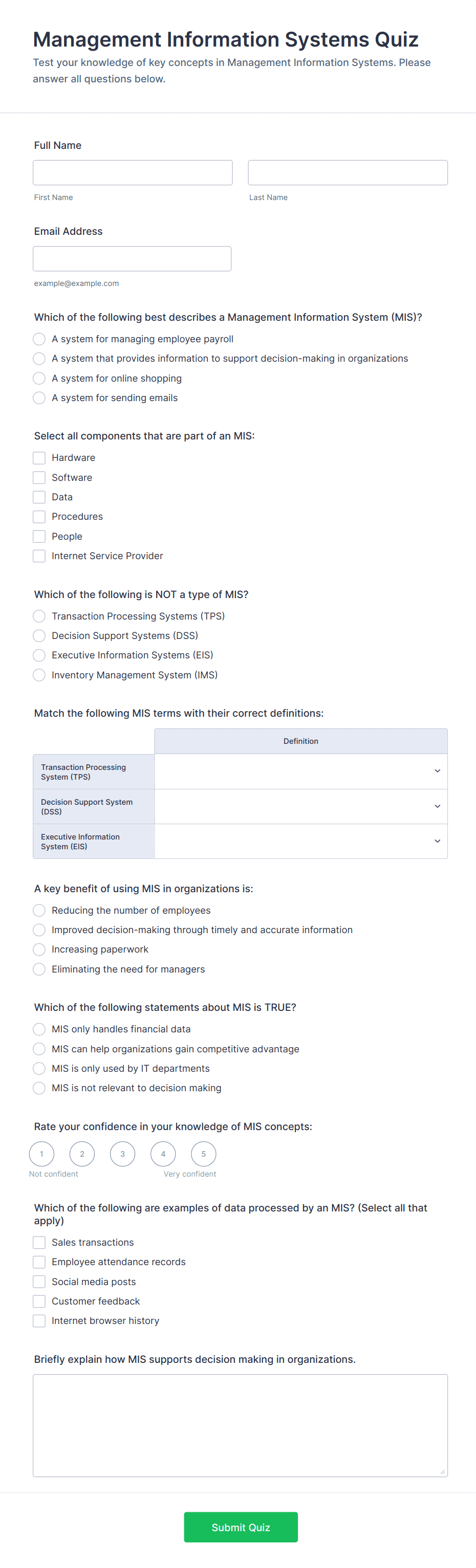 Management Information Systems Quiz

Test your knowledge of key concepts in Management Information Systems. Please answer all questions below.

Full Name

First Name

Last Name

Email Address

example@example.com

Which of the following best describes a Management Information System (MIS)?

A system for managing employee payroll
A system that provides information to support decision-making in organizations
A system for online shopping
A system for sending emails

Select all components that are part of an MIS:

Hardware
Software
Data
Procedures
People
Internet Service Provider

Which of the following is NOT a type of MIS?

Transaction Processing Systems (TPS)
Decision Support Systems (DSS)
Executive Information Systems (EIS)
Inventory Management System (IMS)

Match the following MIS terms with their correct definitions:

| | Definition |
|---|---|
| Transaction Processing System (TPS) | |
| Decision Support System (DSS) | |
| Executive Information System (EIS) | |

A key benefit of using MIS in organizations is:

Reducing the number of employees
Improved decision-making through timely and accurate information
Increasing paperwork
Eliminating the need for managers

Which of the following statements about MIS is TRUE?

MIS only handles financial data
MIS can help organizations gain competitive advantage
MIS is only used by IT departments
MIS is not relevant to decision making

Rate your confidence in your knowledge of MIS concepts:

1 2 3 4 5
Not confident Very confident

Which of the following are examples of data processed by an MIS? (Select all that apply)

Sales transactions
Employee attendance records
Social media posts
Customer feedback
Internet browser history

Briefly explain how MIS supports decision making in organizations.

Submit Quiz